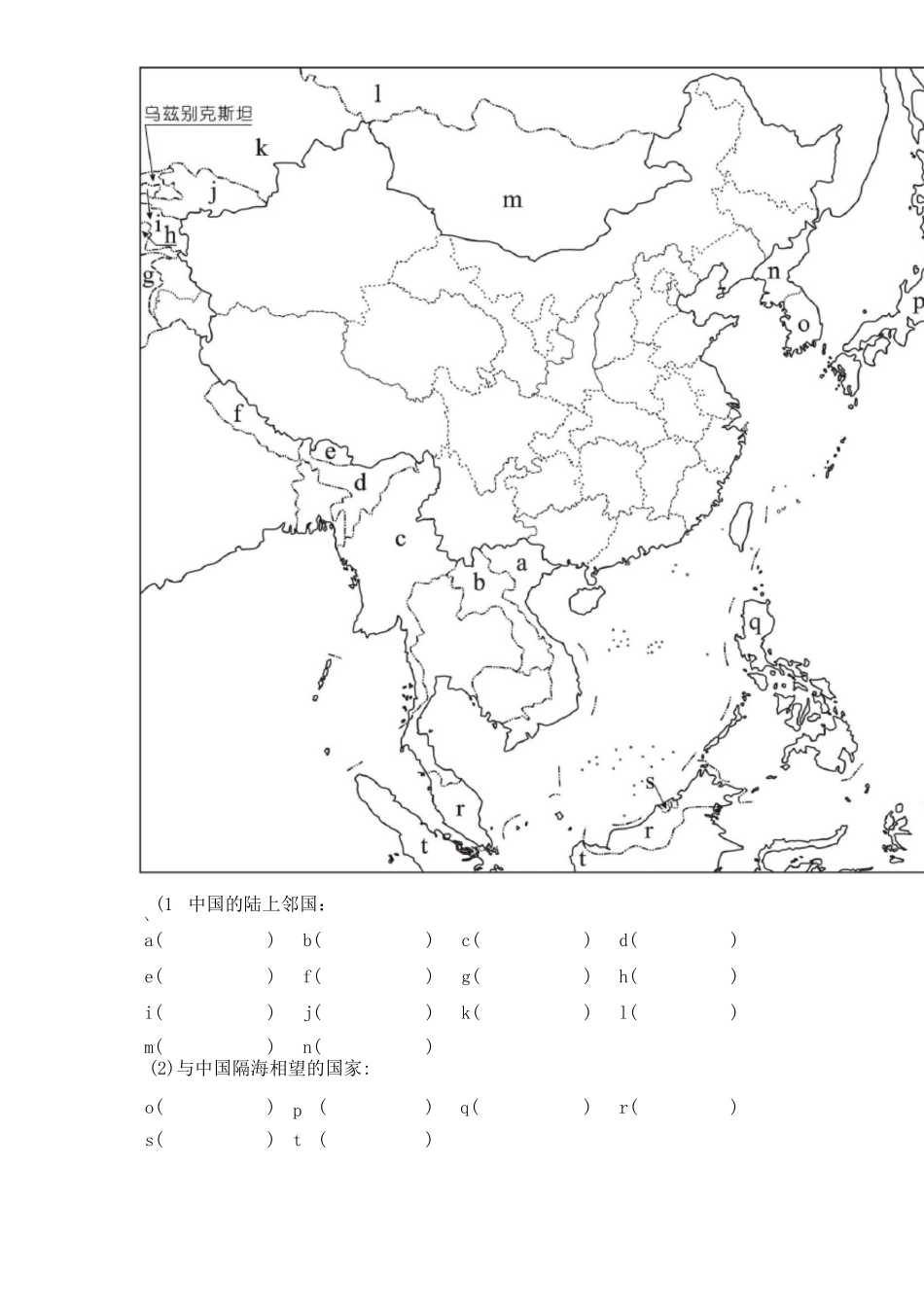 乌兹别克斯坦

l

k

j

i

h

g

m

n

o

p

f

e

d

c

a

b

q

s

r

r

t

t

(1 中国的陆上邻国：
、

a(　　　)　b(　　　)　c(　　　)　d(　　　)

e(　　　)　f(　　　)　g(　　　)　h(　　　)

i(　　　)　j(　　　)　k(　　　)　l(　　　)

m(　　　)　n(　　　)

(2)与中国隔海相望的国家:

o(　　　)　p (　　　)　q(　　　)　r(　　　)

s(　　　)　t (　　　)